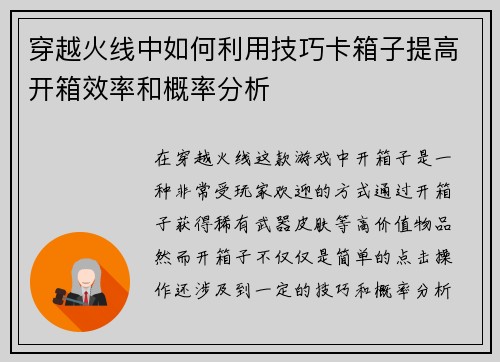 穿越火线中如何利用技巧卡箱子提高开箱效率和概率分析

在穿越火线这款游戏中开箱子是一种非常受玩家欢迎的方式通过开箱子获得稀有武器皮肤等高价值物品然而开箱子不仅仅是简单的点击操作还涉及到一定的技巧和概率分析